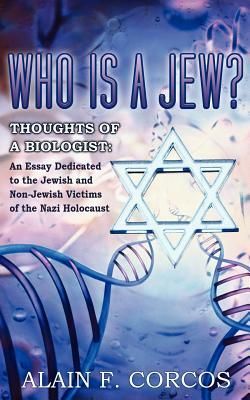 WHO IS A JEW?

THOUGHTS OF A BIOLOGIST:

An Essay Dedicated to the Jewish and Non-Jewish Victims of the Nazi Holocaust

ALAIN F. CORCOS